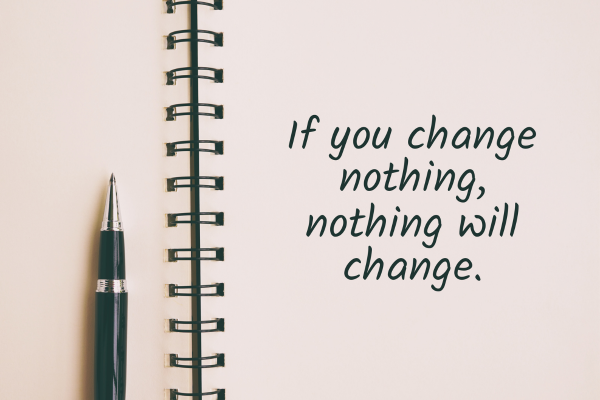 If you change nothing, nothing will change.